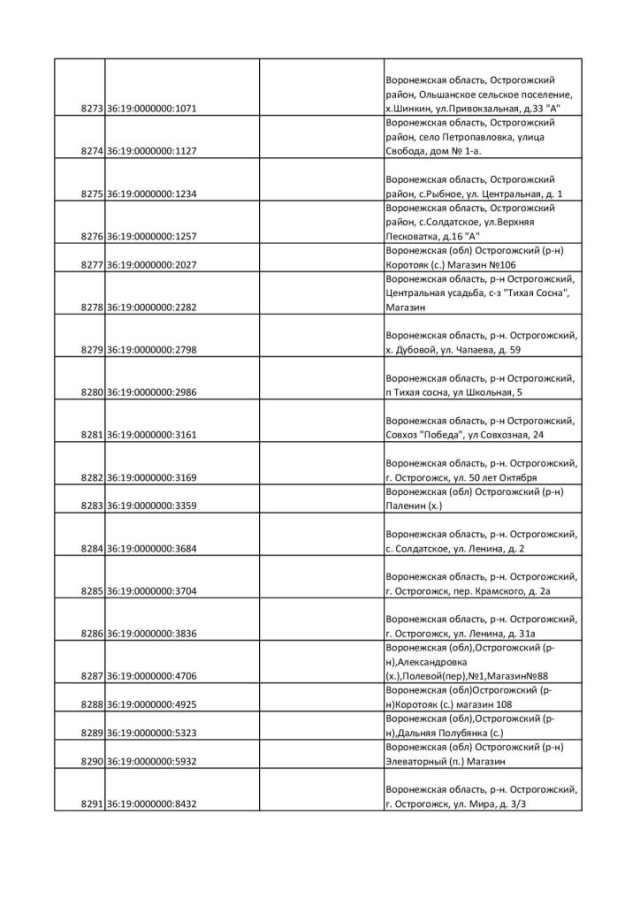 | | | | |
|---|---|---|---|
| 8273 | 36:19:0000000:1071 | | Воронежская область, Острогожский район, Ольшанское сельское поселение, х.Шинкин, ул.Привокзальная, д.33 "А" |
| 8274 | 36:19:0000000:1127 | | Воронежская область, Острогожский район, село Петропавловка, улица Свобода, дом № 1-а. |
| 8275 | 36:19:0000000:1234 | | Воронежская область, Острогожский район, с.Рыбное, ул. Центральная, д. 1 |
| 8276 | 36:19:0000000:1257 | | Воронежская область, Острогожский район, с.Солдатское, ул.Верхняя Песковатка, д.16 "А" |
| 8277 | 36:19:0000000:2027 | | Воронежская (обл) Острогожский (р-н) Коротояк (с.) Магазин №106 |
| 8278 | 36:19:0000000:2282 | | Воронежская область, р-н Острогожский, Центральная усадьба, с-з "Тихая Сосна", Магазин |
| 8279 | 36:19:0000000:2798 | | Воронежская область, р-н. Острогожский, х. Дубовой, ул. Чапаева, д. 59 |
| 8280 | 36:19:0000000:2986 | | Воронежская область, р-н Острогожский, п Тихая сосна, ул Школьная, 5 |
| 8281 | 36:19:0000000:3161 | | Воронежская область, р-н Острогожский, Совхоз "Победа", ул Совхозная, 24 |
| 8282 | 36:19:0000000:3169 | | Воронежская область, р-н. Острогожский, г. Острогожск, ул. 50 лет Октября |
| 8283 | 36:19:0000000:3359 | | Воронежская (обл) Острогожский (р-н) Паленин (х.) |
| 8284 | 36:19:0000000:3684 | | Воронежская область, р-н. Острогожский, с. Солдатское, ул. Ленина, д. 2 |
| 8285 | 36:19:0000000:3704 | | Воронежская область, р-н. Острогожский, г. Острогожск, пер. Крамского, д. 2а |
| 8286 | 36:19:0000000:3836 | | Воронежская область, р-н. Острогожский, г. Острогожск, ул. Ленина, д. 31а |
| 8287 | 36:19:0000000:4706 | | Воронежская (обл),Острогожский (р-н),Александровка (х.),Полевой(пер),№1,Магазин№88 |
| 8288 | 36:19:0000000:4925 | | Воронежская (обл)Острогожский (р-н)Коротояк (с.) магазин 108 |
| 8289 | 36:19:0000000:5323 | | Воронежская (обл),Острогожский (р-н),Дальняя Полубянка (с.) |
| 8290 | 36:19:0000000:5932 | | Воронежская (обл) Острогожский (р-н) Элеваторный (п.) Магазин |
| 8291 | 36:19:0000000:8432 | | Воронежская область, р-н. Острогожский, г. Острогожск, ул. Мира, д. 3/3 |